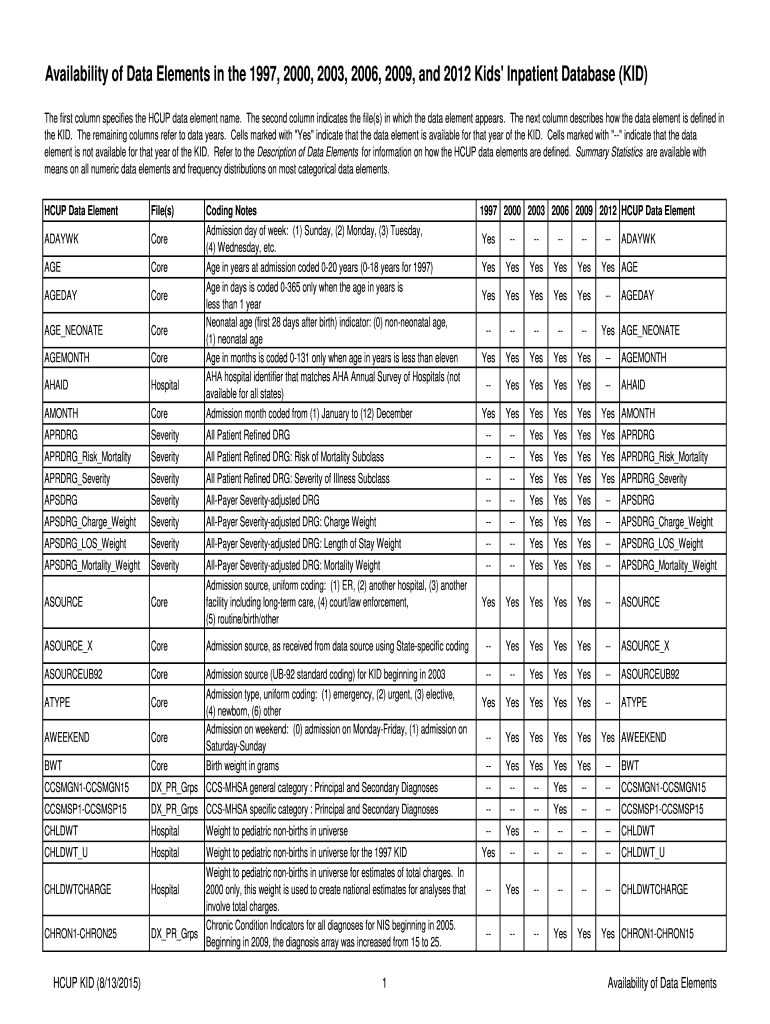 Availability of Data Elements in the 1997, 2000, 2003, 2006, 2009, and 2012 Kids' Inpatient Database (KID)

The first column specifies the HCUP data element name. The second column indicates the file(s) in which the data element appears. The next column describes how the data element is defined in the KID. The remaining columns refer to data years. Cells marked with "Yes" indicate that the data element is available for that year of the KID. Cells marked with "--" indicate that the data element is not available for that year of the KID. Refer to the Description of Data Elements for information on how the HCUP data elements are defined. Summary Statistics are available with means on all numeric data elements and frequency distributions on most categorical data elements.

| HCUP Data Element | File(s) | Coding Notes | 1997 | 2000 | 2003 | 2006 | 2009 | 2012 | HCUP Data Element |
|---|---|---|---|---|---|---|---|---|---|
| ADAYWK | Core | Admission day of week: (1) Sunday, (2) Monday, (3) Tuesday, (4) Wednesday, etc. | Yes | -- | -- | -- | -- | -- | ADAYWK |
| AGE | Core | Age in years at admission coded 0-20 years (0-18 years for 1997) | Yes | Yes | Yes | Yes | Yes | Yes | AGE |
| AGEDAY | Core | Age in days is coded 0-365 only when the age in years is less than 1 year | Yes | Yes | Yes | Yes | Yes | -- | AGEDAY |
| AGE_NEONATE | Core | Neonatal age (first 28 days after birth) indicator: (0) non-neonatal age, (1) neonatal age | -- | -- | -- | -- | -- | Yes | AGE_NEONATE |
| AGEMONTH | Core | Age in months is coded 0-131 only when age in years is less than eleven | Yes | Yes | Yes | Yes | Yes | -- | AGEMONTH |
| AHAID | Hospital | AHA hospital identifier that matches AHA Annual Survey of Hospitals (not available for all states) | -- | Yes | Yes | Yes | Yes | -- | AHAID |
| AMONTH | Core | Admission month coded from (1) January to (12) December | Yes | Yes | Yes | Yes | Yes | Yes | AMONTH |
| APRDRG | Severity | All Patient Refined DRG | -- | -- | Yes | Yes | Yes | Yes | APRDRG |
| APRDRG_Risk_Mortality | Severity | All Patient Refined DRG: Risk of Mortality Subclass | -- | -- | Yes | Yes | Yes | Yes | APRDRG_Risk_Mortality |
| APRDRG_Severity | Severity | All Patient Refined DRG: Severity of Illness Subclass | -- | -- | Yes | Yes | Yes | Yes | APRDRG_Severity |
| APSDRG | Severity | All-Payer Severity-adjusted DRG | -- | -- | Yes | Yes | Yes | -- | APSDRG |
| APSDRG_Charge_Weight | Severity | All-Payer Severity-adjusted DRG: Charge Weight | -- | -- | Yes | Yes | Yes | -- | APSDRG_Charge_Weight |
| APSDRG_LOS_Weight | Severity | All-Payer Severity-adjusted DRG: Length of Stay Weight | -- | -- | Yes | Yes | Yes | -- | APSDRG_LOS_Weight |
| APSDRG_Mortality_Weight | Severity | All-Payer Severity-adjusted DRG: Mortality Weight | -- | -- | Yes | Yes | Yes | -- | APSDRG_Mortality_Weight |
| ASOURCE | Core | Admission source, uniform coding: (1) ER, (2) another hospital, (3) another facility including long-term care, (4) court/law enforcement, (5) routine/birth/other | Yes | Yes | Yes | Yes | Yes | -- | ASOURCE |
| ASOURCE_X | Core | Admission source, as received from data source using State-specific coding | -- | Yes | Yes | Yes | Yes | -- | ASOURCE_X |
| ASOURCEUB92 | Core | Admission source (UB-92 standard coding) for KID beginning in 2003 | -- | -- | Yes | Yes | Yes | -- | ASOURCEUB92 |
| ATYPE | Core | Admission type, uniform coding: (1) emergency, (2) urgent, (3) elective, (4) newborn, (6) other | Yes | Yes | Yes | Yes | Yes | -- | ATYPE |
| AWEEKEND | Core | Admission on weekend: (0) admission on Monday-Friday, (1) admission on Saturday-Sunday | -- | Yes | Yes | Yes | Yes | Yes | AWEEKEND |
| BWT | Core | Birth weight in grams | -- | Yes | Yes | Yes | Yes | -- | BWT |
| CCSMGN1-CCSMGN15 | DX_PR_Grps | CCS-MHSA general category : Principal and Secondary Diagnoses | -- | -- | -- | Yes | -- | -- | CCSMGN1-CCSMGN15 |
| CCSMSP1-CCSMSP15 | DX_PR_Grps | CCS-MHSA specific category : Principal and Secondary Diagnoses | -- | -- | -- | Yes | -- | -- | CCSMSP1-CCSMSP15 |
| CHLDWT | Hospital | Weight to pediatric non-births in universe | -- | Yes | -- | -- | -- | -- | CHLDWT |
| CHLDWT_U | Hospital | Weight to pediatric non-births in universe for the 1997 KID | Yes | -- | -- | -- | -- | -- | CHLDWT_U |
| CHLDWTCHARGE | Hospital | Weight to pediatric non-births in universe for estimates of total charges. In 2000 only, this weight is used to create national estimates for analyses that involve total charges. | -- | Yes | -- | -- | -- | -- | CHLDWTCHARGE |
| CHRON1-CHRON25 | DX_PR_Grps | Chronic Condition Indicators for all diagnoses for NIS beginning in 2005. Beginning in 2009, the diagnosis array was increased from 15 to 25. | -- | -- | -- | Yes | Yes | Yes | CHRON1-CHRON15 |

HCUP KID (8/13/2015) 1 Availability of Data Elements